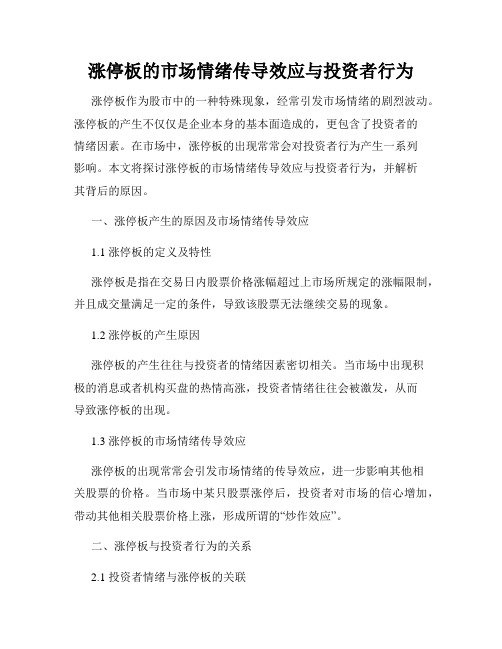 涨停板的市场情绪传导效应与投资者行为

涨停板作为股市中的一种特殊现象，经常引发市场情绪的剧烈波动。涨停板的产生不仅仅是企业本身的基本面造成的，更包含了投资者的情绪因素。在市场中，涨停板的出现常常会对投资者行为产生一系列影响。本文将探讨涨停板的市场情绪传导效应与投资者行为，并解析其背后的原因。

一、涨停板产生的原因及市场情绪传导效应

1.1 涨停板的定义及特性

涨停板是指在交易日内股票价格涨幅超过上市场所规定的涨幅限制，并且成交量满足一定的条件，导致该股票无法继续交易的现象。

1.2 涨停板的产生原因

涨停板的产生往往与投资者的情绪因素密切相关。当市场中出现积极的消息或者机构买盘的热情高涨，投资者情绪往往会被激发，从而导致涨停板的出现。

1.3 涨停板的市场情绪传导效应

涨停板的出现常常会引发市场情绪的传导效应，进一步影响其他相关股票的价格。当市场中某只股票涨停后，投资者对市场的信心增加，带动其他相关股票价格上涨，形成所谓的“炒作效应”。

二、涨停板与投资者行为的关系

2.1 投资者情绪与涨停板的关联